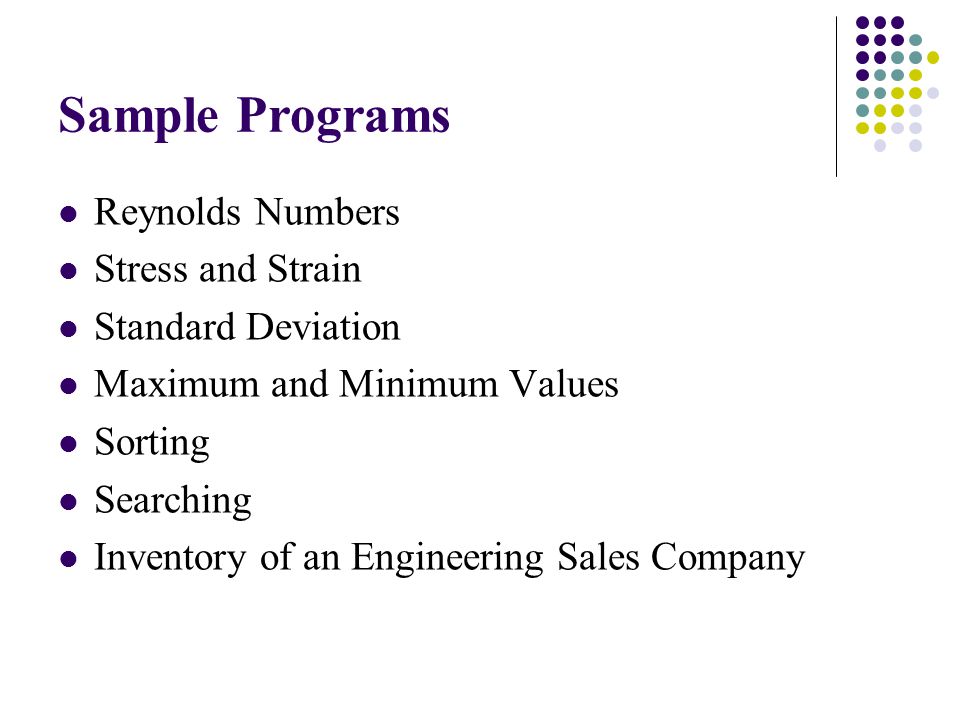 Sample Programs

- Reynolds Numbers
- Stress and Strain
- Standard Deviation
- Maximum and Minimum Values
- Sorting
- Searching
- Inventory of an Engineering Sales Company